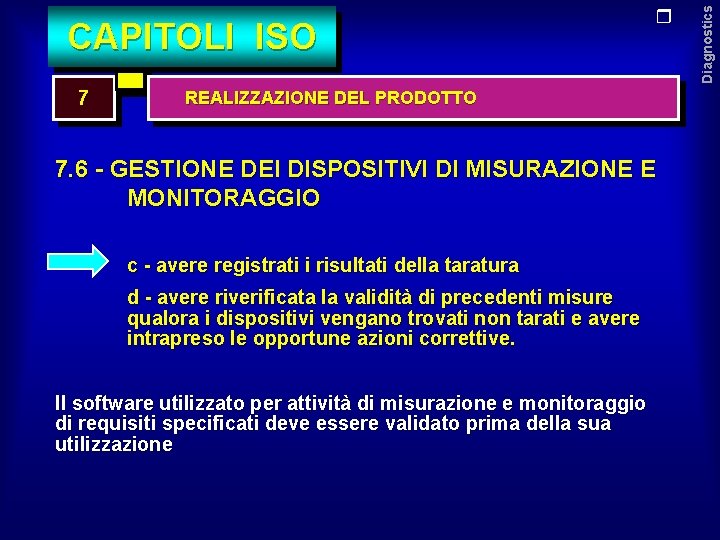 CAPITOLI ISO

Diagnostics

7

REALIZZAZIONE DEL PRODOTTO

7.6 - GESTIONE DEI DISPOSITIVI DI MISURAZIONE E MONITORAGGIO

c - avere registrati i risultati della taratura

d - avere riverificata la validità di precedenti misure qualora i dispositivi vengano trovati non tarati e avere intrapreso le opportune azioni correttive.

Il software utilizzato per attività di misurazione e monitoraggio di requisiti specificati deve essere validato prima della sua utilizzazione